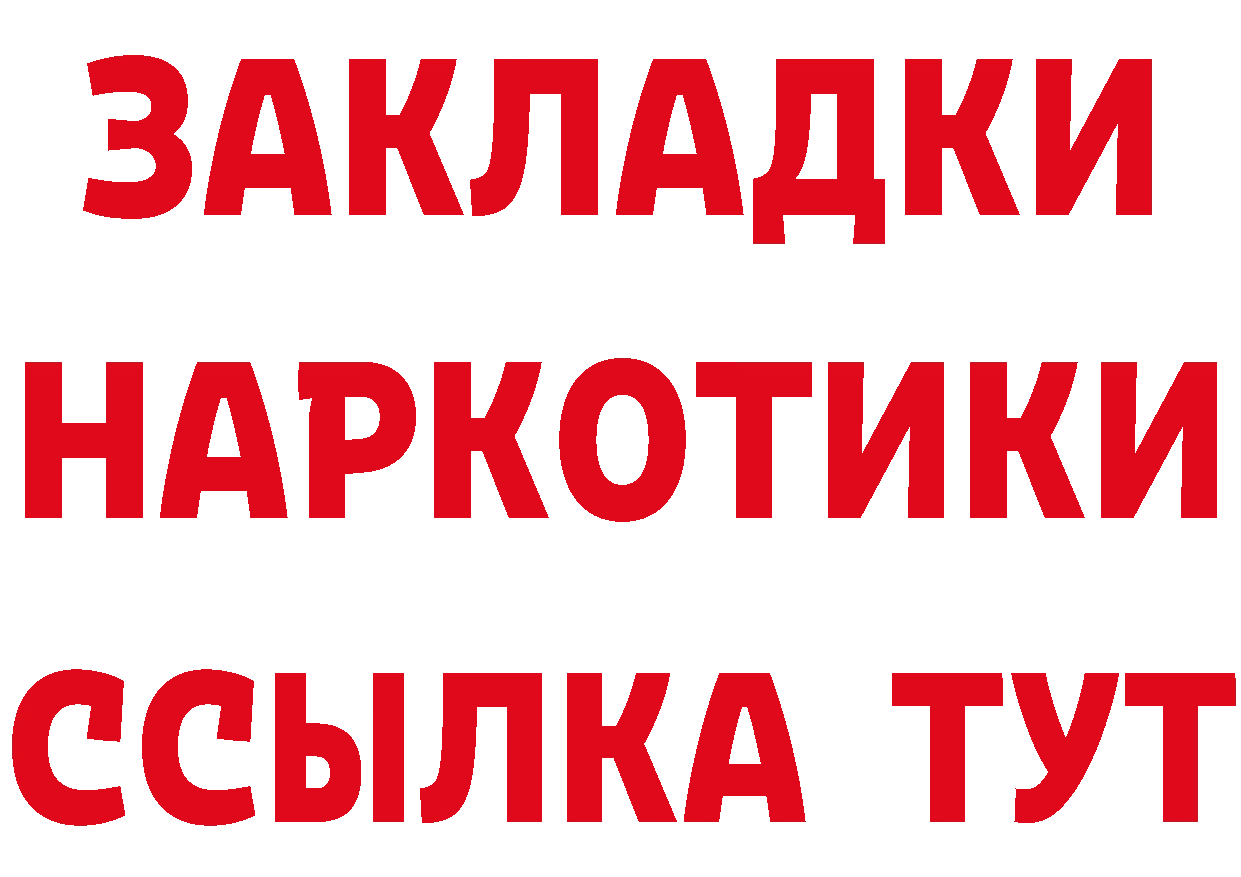 ЗАКЛАДКИ НАРКОТИКИ ССЫЛКА ТУТ